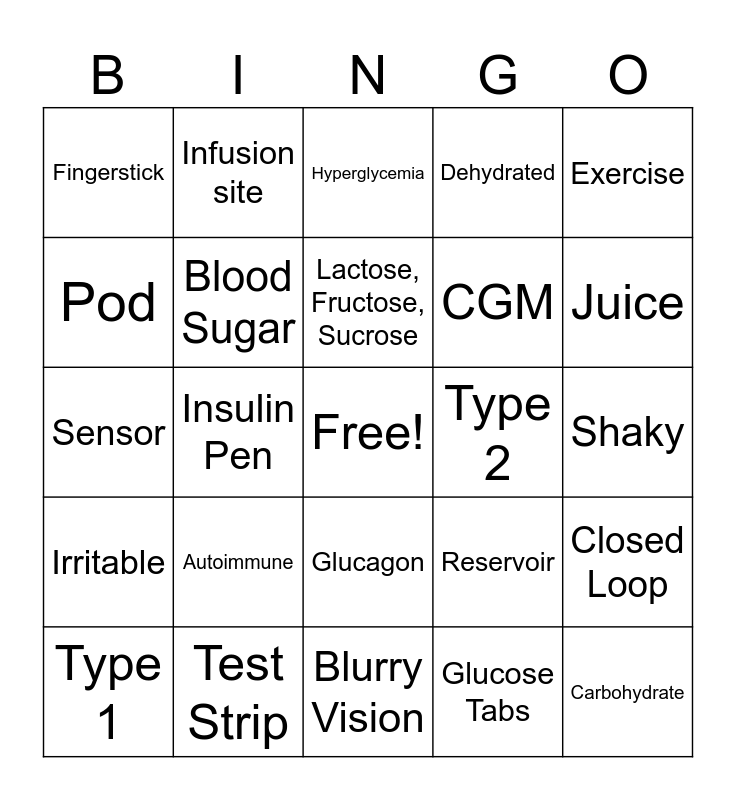 | B | I | N | G | O |
|---|---|---|---|---|
| Fingerstick | Infusion site | Hyperglycemia | Dehydrated | Exercise |
| Pod | Blood Sugar | Lactose, Fructose, Sucrose | CGM | Juice |
| Sensor | Insulin Pen | Free! | Type 2 | Shaky |
| Irritable | Autoimmune | Glucagon | Reservoir | Closed Loop |
| Type 1 | Test Strip | Blurry Vision | Glucose Tabs | Carbohydrate |